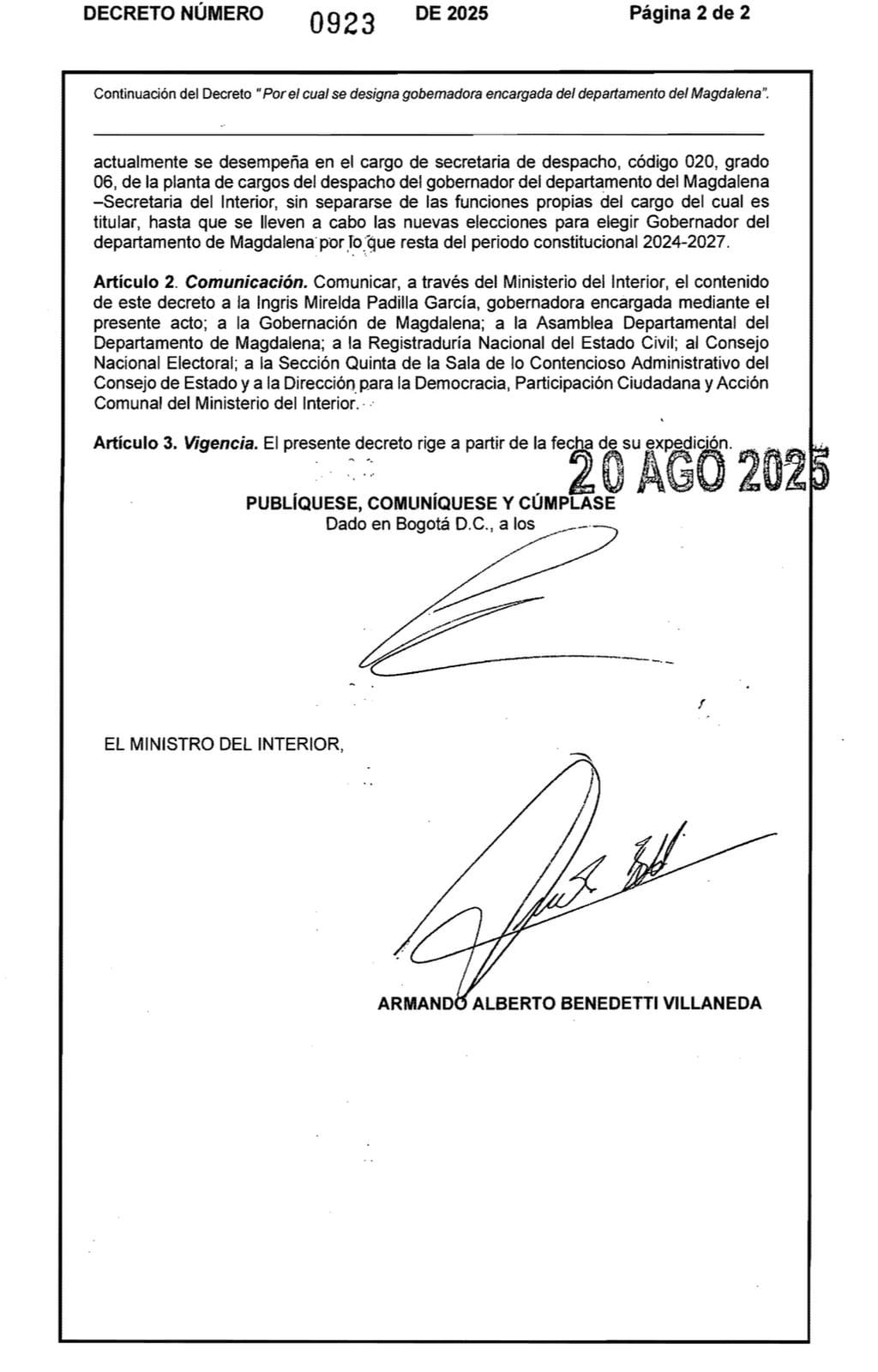 DECRETO NÚMERO 0923 DE 2025 Página 2 de 2

Continuación del Decreto "Por el cual se designa gobernadora encargada del departamento del Magdalena".

actualmente se desempeña en el cargo de secretaria de despacho, código 020, grado 06, de la planta de cargos del despacho del gobernador del departamento del Magdalena –Secretaria del Interior, sin separarse de las funciones propias del cargo del cual es titular, hasta que se lleven a cabo las nuevas elecciones para elegir Gobernador del departamento de Magdalena por lo que resta del periodo constitucional 2024-2027.

Artículo 2. Comunicación. Comunicar, a través del Ministerio del Interior, el contenido de este decreto a la Ingris Mirelda Padilla García, gobernadora encargada mediante el presente acto; a la Gobernación de Magdalena; a la Asamblea Departamental del Departamento de Magdalena; a la Registraduría Nacional del Estado Civil; al Consejo Nacional Electoral; a la Sección Quinta de la Sala de lo Contencioso Administrativo del Consejo de Estado y a la Dirección para la Democracia, Participación Ciudadana y Acción Comunal del Ministerio del Interior.

Artículo 3. Vigencia. El presente decreto rige a partir de la fecha de su expedición.

20 AGO 2025

PUBLÍQUESE, COMUNÍQUESE Y CÚMPLASE
Dado en Bogotá D.C., a los

EL MINISTRO DEL INTERIOR,

ARMANDO ALBERTO BENEDETTI VILLANEDA